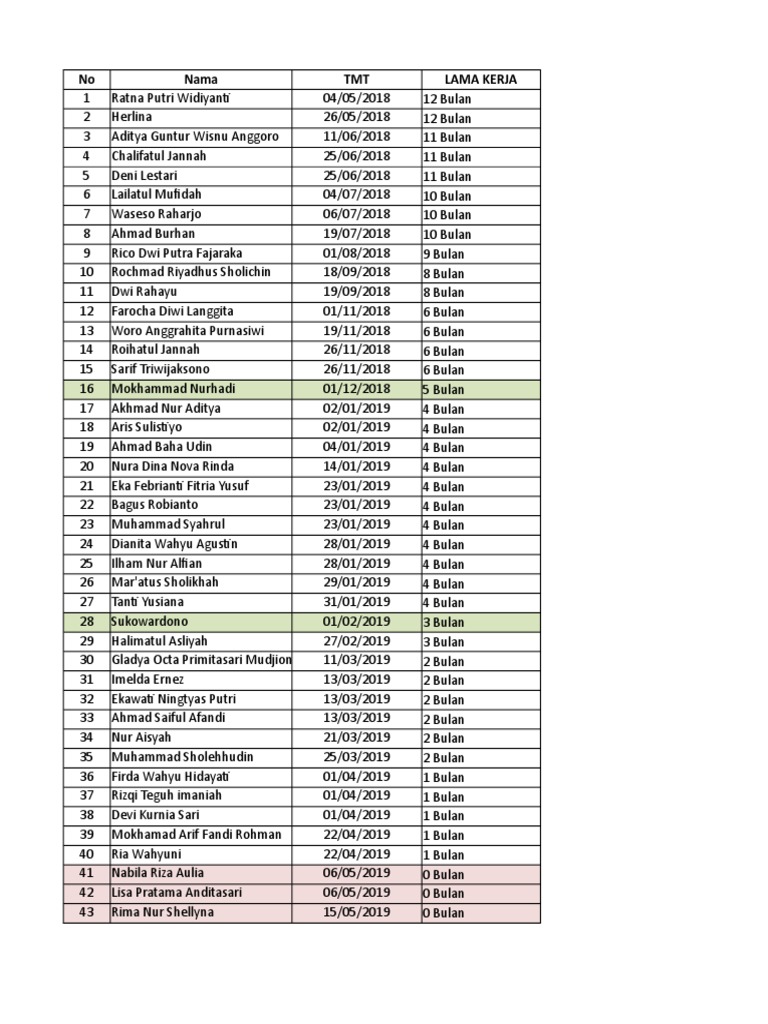 | No | Nama | TMT | LAMA KERJA |
|---|---|---|---|
| 1 | Ratna Putri Widiyanti | 04/05/2018 | 12 Bulan |
| 2 | Herlina | 26/05/2018 | 12 Bulan |
| 3 | Aditya Guntur Wisnu Anggoro | 11/06/2018 | 11 Bulan |
| 4 | Chalifatul Jannah | 25/06/2018 | 11 Bulan |
| 5 | Deni Lestari | 25/06/2018 | 11 Bulan |
| 6 | Lailatul Mufidah | 04/07/2018 | 10 Bulan |
| 7 | Waseso Raharjo | 06/07/2018 | 10 Bulan |
| 8 | Ahmad Burhan | 19/07/2018 | 10 Bulan |
| 9 | Rico Dwi Putra Fajaraka | 01/08/2018 | 9 Bulan |
| 10 | Rochmad Riyadhus Sholichin | 18/09/2018 | 8 Bulan |
| 11 | Dwi Rahayu | 19/09/2018 | 8 Bulan |
| 12 | Farocha Diwi Langgita | 01/11/2018 | 6 Bulan |
| 13 | Woro Anggrahita Purnasiwi | 19/11/2018 | 6 Bulan |
| 14 | Roihatul Jannah | 26/11/2018 | 6 Bulan |
| 15 | Sarif Triwijaksono | 26/11/2018 | 6 Bulan |
| 16 | Mokhammad Nurhadi | 01/12/2018 | 5 Bulan |
| 17 | Akhmad Nur Aditya | 02/01/2019 | 4 Bulan |
| 18 | Aris Sulistiyo | 02/01/2019 | 4 Bulan |
| 19 | Ahmad Baha Udin | 04/01/2019 | 4 Bulan |
| 20 | Nura Dina Nova Rinda | 14/01/2019 | 4 Bulan |
| 21 | Eka Febrianti Fitria Yusuf | 23/01/2019 | 4 Bulan |
| 22 | Bagus Robianto | 23/01/2019 | 4 Bulan |
| 23 | Muhammad Syahrul | 23/01/2019 | 4 Bulan |
| 24 | Dianita Wahyu Agustin | 28/01/2019 | 4 Bulan |
| 25 | Ilham Nur Alfian | 28/01/2019 | 4 Bulan |
| 26 | Mar'atus Sholikhah | 29/01/2019 | 4 Bulan |
| 27 | Tanti Yusiana | 31/01/2019 | 4 Bulan |
| 28 | Sukowardono | 01/02/2019 | 3 Bulan |
| 29 | Halimatul Asliyah | 27/02/2019 | 3 Bulan |
| 30 | Gladya Octa Primitasari Mudjion | 11/03/2019 | 2 Bulan |
| 31 | Imelda Ernez | 13/03/2019 | 2 Bulan |
| 32 | Ekawati Ningtyas Putri | 13/03/2019 | 2 Bulan |
| 33 | Ahmad Saiful Afandi | 13/03/2019 | 2 Bulan |
| 34 | Nur Aisyah | 21/03/2019 | 2 Bulan |
| 35 | Muhammad Sholehhudin | 25/03/2019 | 2 Bulan |
| 36 | Firda Wahyu Hidayati | 01/04/2019 | 1 Bulan |
| 37 | Rizqi Teguh imaniah | 01/04/2019 | 1 Bulan |
| 38 | Devi Kurnia Sari | 01/04/2019 | 1 Bulan |
| 39 | Mokhamad Arif Fandi Rohman | 22/04/2019 | 1 Bulan |
| 40 | Ria Wahyuni | 22/04/2019 | 1 Bulan |
| 41 | Nabila Riza Aulia | 06/05/2019 | 0 Bulan |
| 42 | Lisa Pratama Anditasari | 06/05/2019 | 0 Bulan |
| 43 | Rima Nur Shellyna | 15/05/2019 | 0 Bulan |